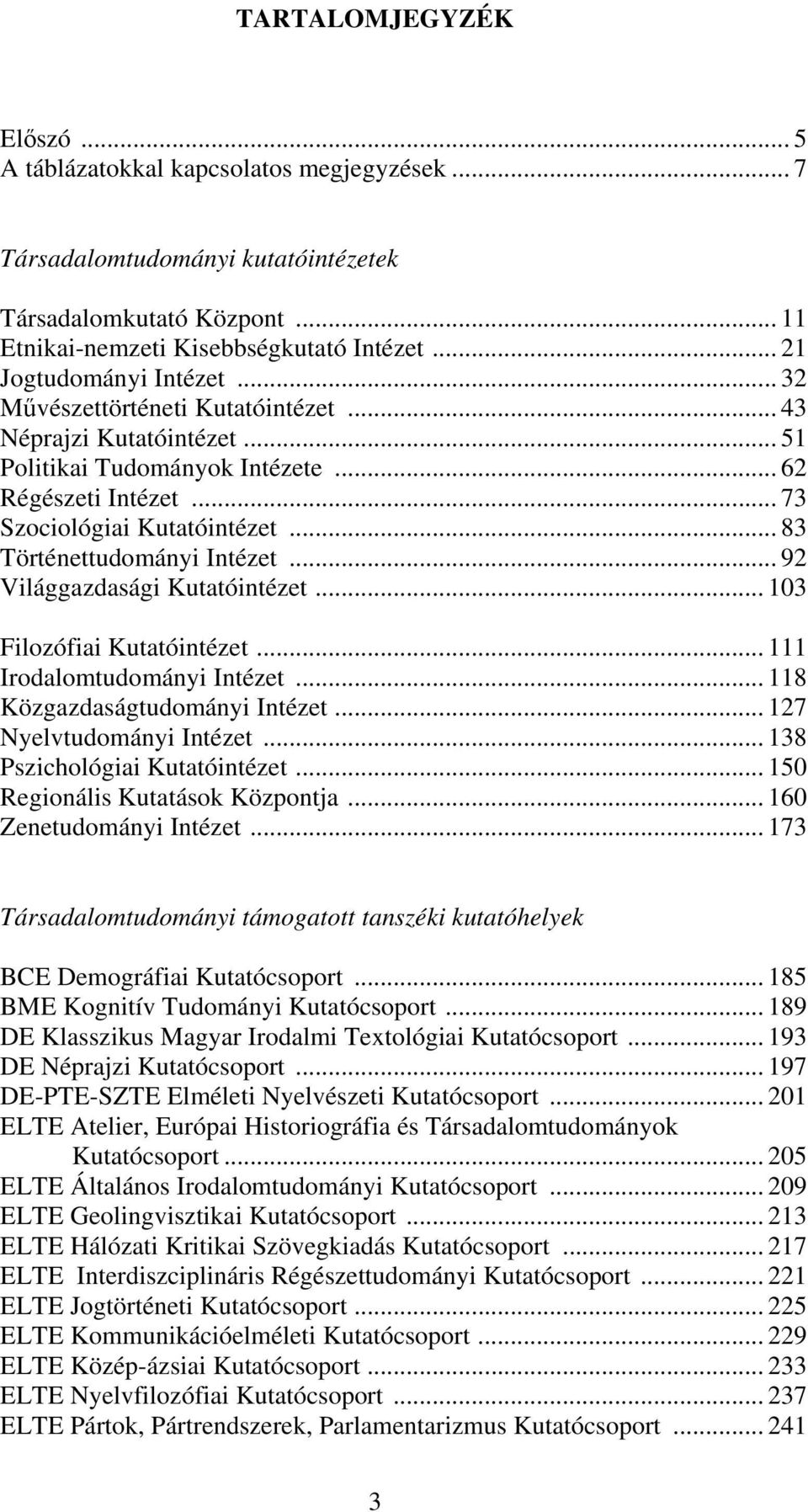 TARTALOMJEGYZÉK

Előszó ... 5
A táblázatokkal kapcsolatos megjegyzések ... 7

Társadalomtudományi kutatóintézetek

Társadalomkutató Központ ... 11
Etnikai-nemzeti Kisebbségkutató Intézet ... 21
Jogtudományi Intézet ... 32
Művészettörténeti Kutatóintézet ... 43
Néprajzi Kutatóintézet ... 51
Politikai Tudományok Intézete ... 62
Régészeti Intézet ... 73
Szociológiai Kutatóintézet ... 83
Történettudományi Intézet ... 92
Világgazdasági Kutatóintézet ... 103

Filozófiai Kutatóintézet ... 111
Irodalomtudományi Intézet ... 118
Közgazdaságtudományi Intézet ... 127
Nyelvtudományi Intézet ... 138
Pszichológiai Kutatóintézet ... 150
Regionális Kutatások Központja ... 160
Zenetudományi Intézet ... 173

Társadalomtudományi támogatott tanszéki kutatóhelyek

BCE Demográfiai Kutatócsoport ... 185
BME Kognitív Tudományi Kutatócsoport ... 189
DE Klasszikus Magyar Irodalmi Textológiai Kutatócsoport ... 193
DE Néprajzi Kutatócsoport ... 197
DE-PTE-SZTE Elméleti Nyelvészeti Kutatócsoport ... 201
ELTE Atelier, Európai Historiográfia és Társadalomtudományok Kutatócsoport ... 205
ELTE Általános Irodalomtudományi Kutatócsoport ... 209
ELTE Geolingvisztikai Kutatócsoport ... 213
ELTE Hálózati Kritikai Szövegkiadás Kutatócsoport ... 217
ELTE Interdiszciplináris Régészettudományi Kutatócsoport ... 221
ELTE Jogtörténeti Kutatócsoport ... 225
ELTE Kommunikációelméleti Kutatócsoport ... 229
ELTE Közép-ázsiai Kutatócsoport ... 233
ELTE Nyelvfilozófiai Kutatócsoport ... 237
ELTE Pártok, Pártrendszerek, Parlamentarizmus Kutatócsoport ... 241

3